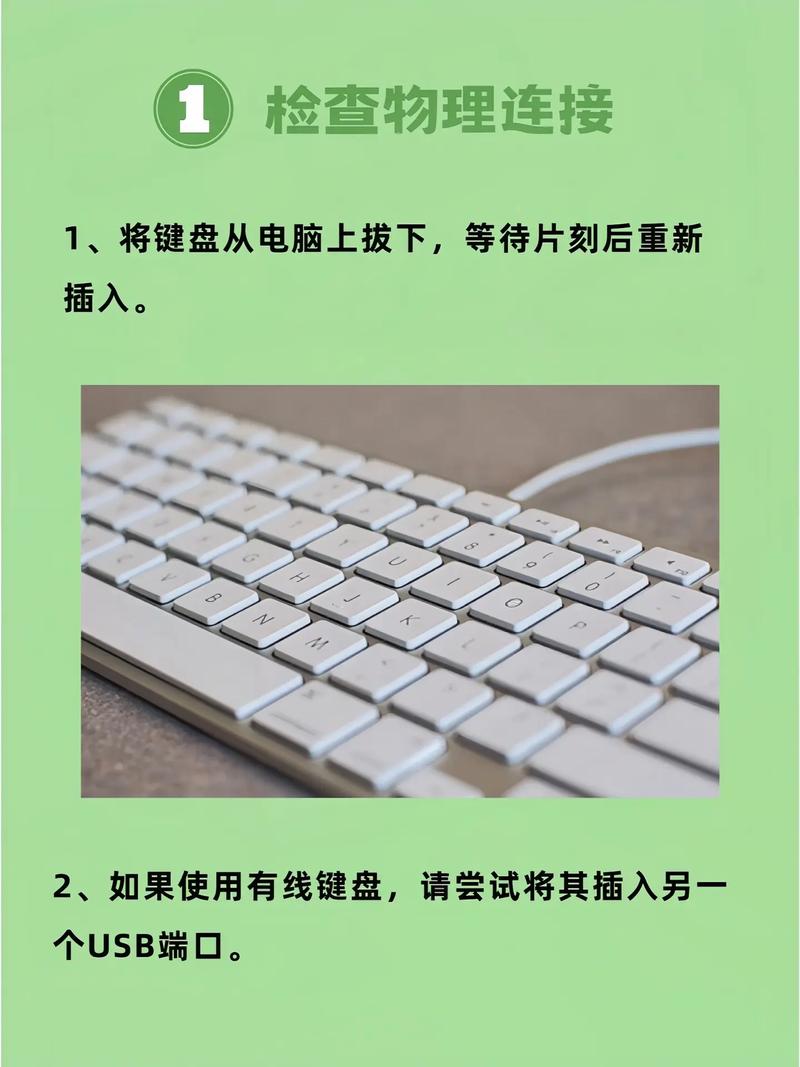 1 检查物理连接

1、将键盘从电脑上拔下，等待片刻后重新插入。

2、如果使用有线键盘，请尝试将其插入另一个USB端口。